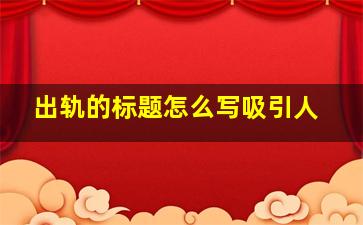 出轨的标题怎么写吸引人